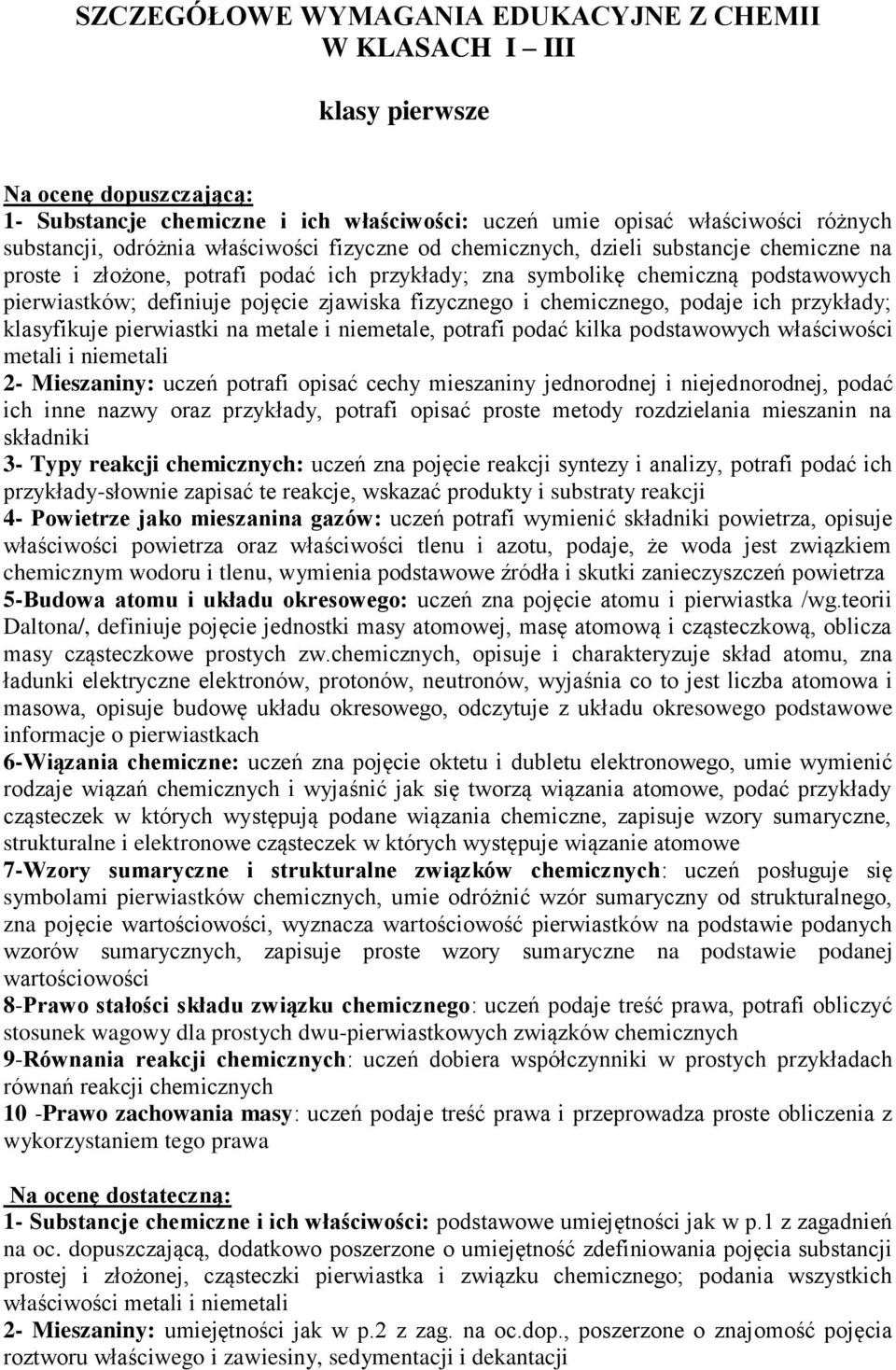 SZCZEGÓŁOWE WYMAGANIA EDUKACYJNE Z CHEMII W KLASACH I – III

klasy pierwsze

Na ocenę dopuszczającą:
1- Substancje chemiczne i ich właściwości: uczeń umie opisać właściwości różnych substancji, odróżnia właściwości fizyczne od chemicznych, dzieli substancje chemiczne na proste i złożone, potrafi podać ich przykłady; zna symbolikę chemiczną podstawowych pierwiastków; definiuje pojęcie zjawiska fizycznego i chemicznego, podaje ich przykłady; klasyfikuje pierwiastki na metale i niemetale, potrafi podać kilka podstawowych właściwości metali i niemetali
2- Mieszaniny: uczeń potrafi opisać cechy mieszaniny jednorodnej i niejednorodnej, podać ich inne nazwy oraz przykłady, potrafi opisać proste metody rozdzielania mieszanin na składniki
3- Typy reakcji chemicznych: uczeń zna pojęcie reakcji syntezy i analizy, potrafi podać ich przykłady-słownie zapisać te reakcje, wskazać produkty i substraty reakcji
4- Powietrze jako mieszanina gazów: uczeń potrafi wymienić składniki powietrza, opisuje właściwości powietrza oraz właściwości tlenu i azotu, podaje, że woda jest związkiem chemicznym wodoru i tlenu, wymienia podstawowe źródła i skutki zanieczyszczeń powietrza
5-Budowa atomu i układu okresowego: uczeń zna pojęcie atomu i pierwiastka /wg.teorii Daltona/, definiuje pojęcie jednostki masy atomowej, masę atomową i cząsteczkową, oblicza masy cząsteczkowe prostych zw.chemicznych, opisuje i charakteryzuje skład atomu, zna ładunki elektryczne elektronów, protonów, neutronów, wyjaśnia co to jest liczba atomowa i masowa, opisuje budowę układu okresowego, odczytuje z układu okresowego podstawowe informacje o pierwiastkach
6-Wiązania chemiczne: uczeń zna pojęcie oktetu i dubletu elektronowego, umie wymienić rodzaje wiązań chemicznych i wyjaśnić jak się tworzą wiązania atomowe, podać przykłady cząsteczek w których występują podane wiązania chemiczne, zapisuje wzory sumaryczne, strukturalne i elektronowe cząsteczek w których występuje wiązanie atomowe
7-Wzory sumaryczne i strukturalne związków chemicznych: uczeń posługuje się symbolami pierwiastków chemicznych, umie odróżnić wzór sumaryczny od strukturalnego, zna pojęcie wartościowości, wyznacza wartościowość pierwiastków na podstawie podanych wzorów sumarycznych, zapisuje proste wzory sumaryczne na podstawie podanej wartościowości
8-Prawo stałości składu związku chemicznego: uczeń podaje treść prawa, potrafi obliczyć stosunek wagowy dla prostych dwu-pierwiastkowych związków chemicznych
9-Równania reakcji chemicznych: uczeń dobiera współczynniki w prostych przykładach równań reakcji chemicznych
10 -Prawo zachowania masy: uczeń podaje treść prawa i przeprowadza proste obliczenia z wykorzystaniem tego prawa

Na ocenę dostateczną:
1- Substancje chemiczne i ich właściwości: podstawowe umiejętności jak w p.1 z zagadnień na oc. dopuszczającą, dodatkowo poszerzone o umiejętność zdefiniowania pojęcia substancji prostej i złożonej, cząsteczki pierwiastka i związku chemicznego; podania wszystkich właściwości metali i niemetali
2- Mieszaniny: umiejętności jak w p.2 z zag. na oc.dop., poszerzone o znajomość pojęcia roztworu właściwego i zawiesiny, sedymentacji i dekantacji